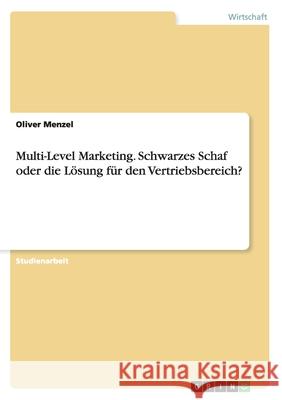 Wirtschaft

Oliver Menzel

Multi-Level Marketing. Schwarzes Schaf oder die Lösung für den Vertriebsbereich?

Studienarbeit

Kraina Książek